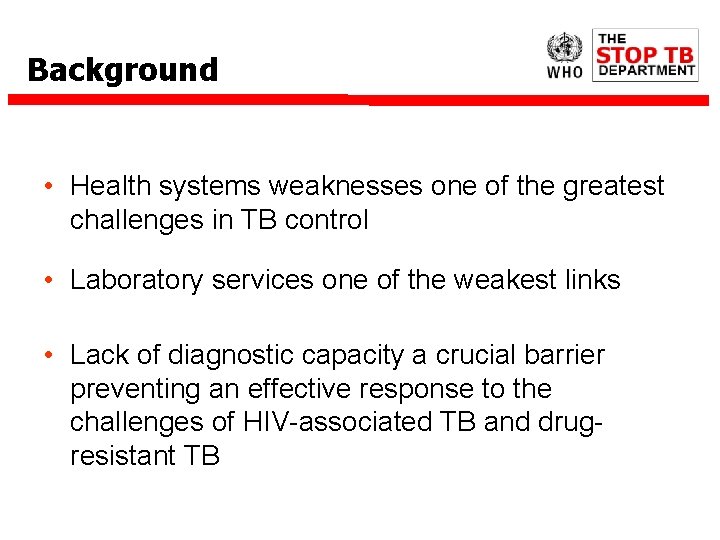 Background

WHO

THE STOP TB DEPARTMENT

• Health systems weaknesses one of the greatest challenges in TB control

• Laboratory services one of the weakest links

• Lack of diagnostic capacity a crucial barrier preventing an effective response to the challenges of HIV-associated TB and drug-resistant TB